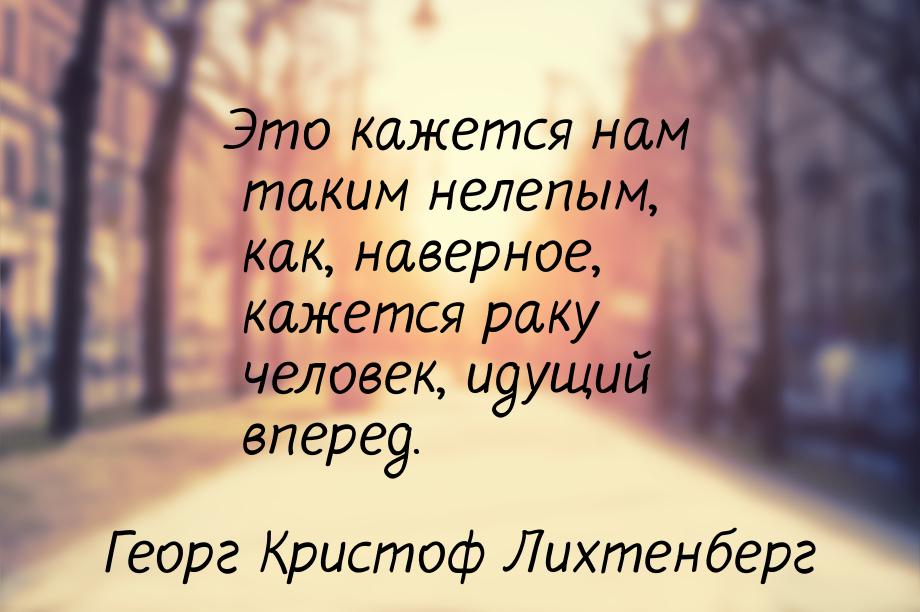 Это кажется нам таким нелепым, как, наверное, кажется раку человек, идущий вперед.

Георг Кристоф Лихтенберг